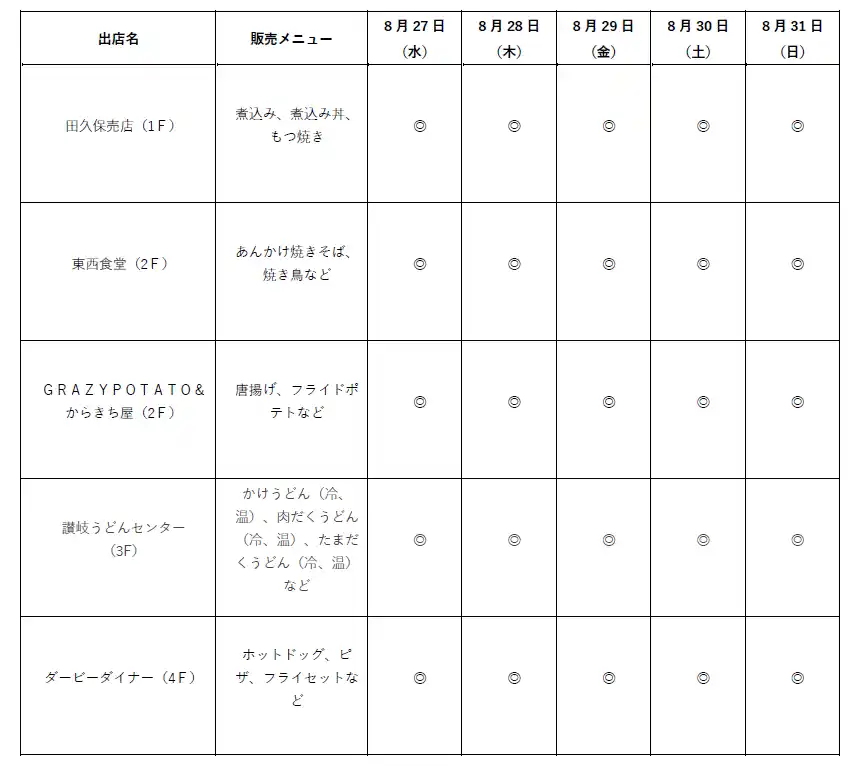 | 出店名 | 販売メニュー | 8月27日（水） | 8月28日（木） | 8月29日（金） | 8月30日（土） | 8月31日（日） |
|---|---|---|---|---|---|---|
| 田久保売店（1F） | 煮込み、煮込み丼、もつ焼き | ◎ | ◎ | ◎ | ◎ | ◎ |
| 東西食堂（2F） | あんかけ焼きそば、焼き鳥など | ◎ | ◎ | ◎ | ◎ | ◎ |
| GRAZYPOTATO&からきち屋（2F） | 唐揚げ、フライドポテトなど | ◎ | ◎ | ◎ | ◎ | ◎ |
| 讃岐うどんセンター（3F） | かけうどん（冷、温）、肉だくうどん（冷、温）、たまだくうどん（冷、温）など | ◎ | ◎ | ◎ | ◎ | ◎ |
| ダービーダイナー（4F） | ホットドッグ、ピザ、フライセットなど | ◎ | ◎ | ◎ | ◎ | ◎ |